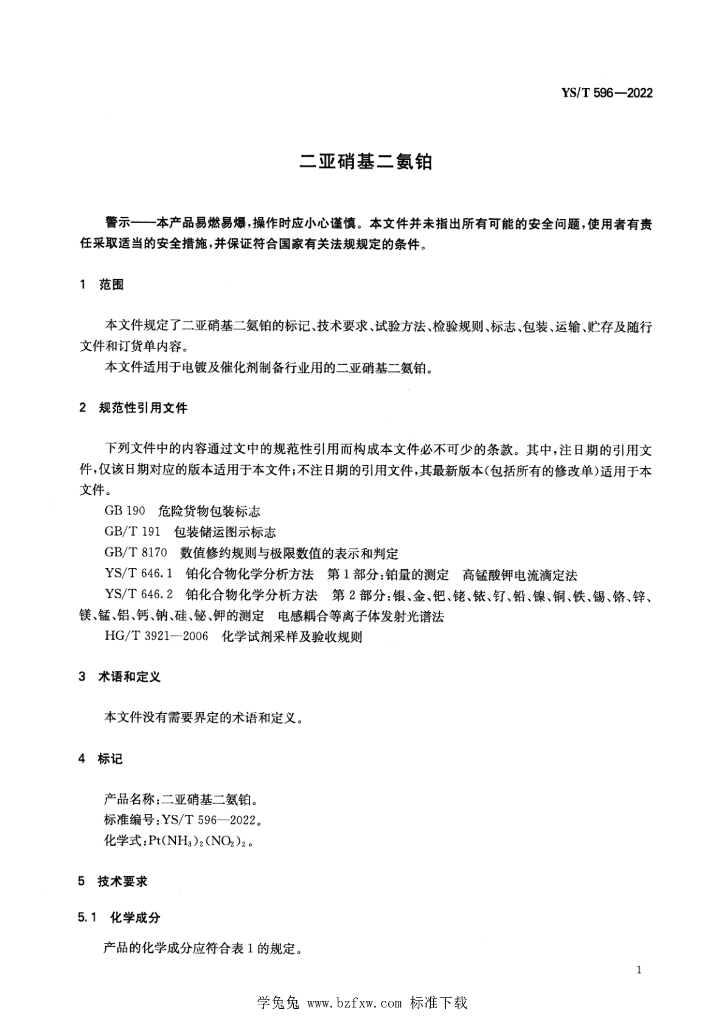 YS/T 596—2022

二亚硝基二氨铂

警示——本产品易燃易爆，操作时应小心谨慎。本文件并未指出所有可能的安全问题，使用者有责任采取适当的安全措施，并保证符合国家有关法规规定的条件。

1 范围

本文件规定了二亚硝基二氨铂的标记、技术要求、试验方法、检验规则、标志、包装、运输、贮存及随行文件和订货单内容。

本文件适用于电镀及催化剂制备行业用的二亚硝基二氨铂。

2 规范性引用文件

下列文件中的内容通过文中的规范性引用而构成本文件必不可少的条款。其中，注日期的引用文件，仅该日期对应的版本适用于本文件；不注日期的引用文件，其最新版本（包括所有的修改单）适用于本文件。

GB 190 危险货物包装标志

GB/T 191 包装储运图示标志

GB/T 8170 数值修约规则与极限数值的表示和判定

YS/T 646.1 铂化合物化学分析方法 第1部分：铂量的测定 高锰酸钾电流滴定法

YS/T 646.2 铂化合物化学分析方法 第2部分：银、金、钯、铑、铱、钌、铅、镍、铜、铁、锡、铬、锌、镁、锰、铝、钙、钠、硅、铋、钾的测定 电感耦合等离子体发射光谱法

HG/T 3921—2006 化学试剂采样及验收规则

3 术语和定义

本文件没有需要界定的术语和定义。

4 标记

产品名称：二亚硝基二氨铂。

标准编号：YS/T 596—2022。

化学式：$Pt(NH_3)_2(NO_2)_2$。

5 技术要求

5.1 化学成分

产品的化学成分应符合表1的规定。

1

学兔兔 www.bzfxw.com 标准下载